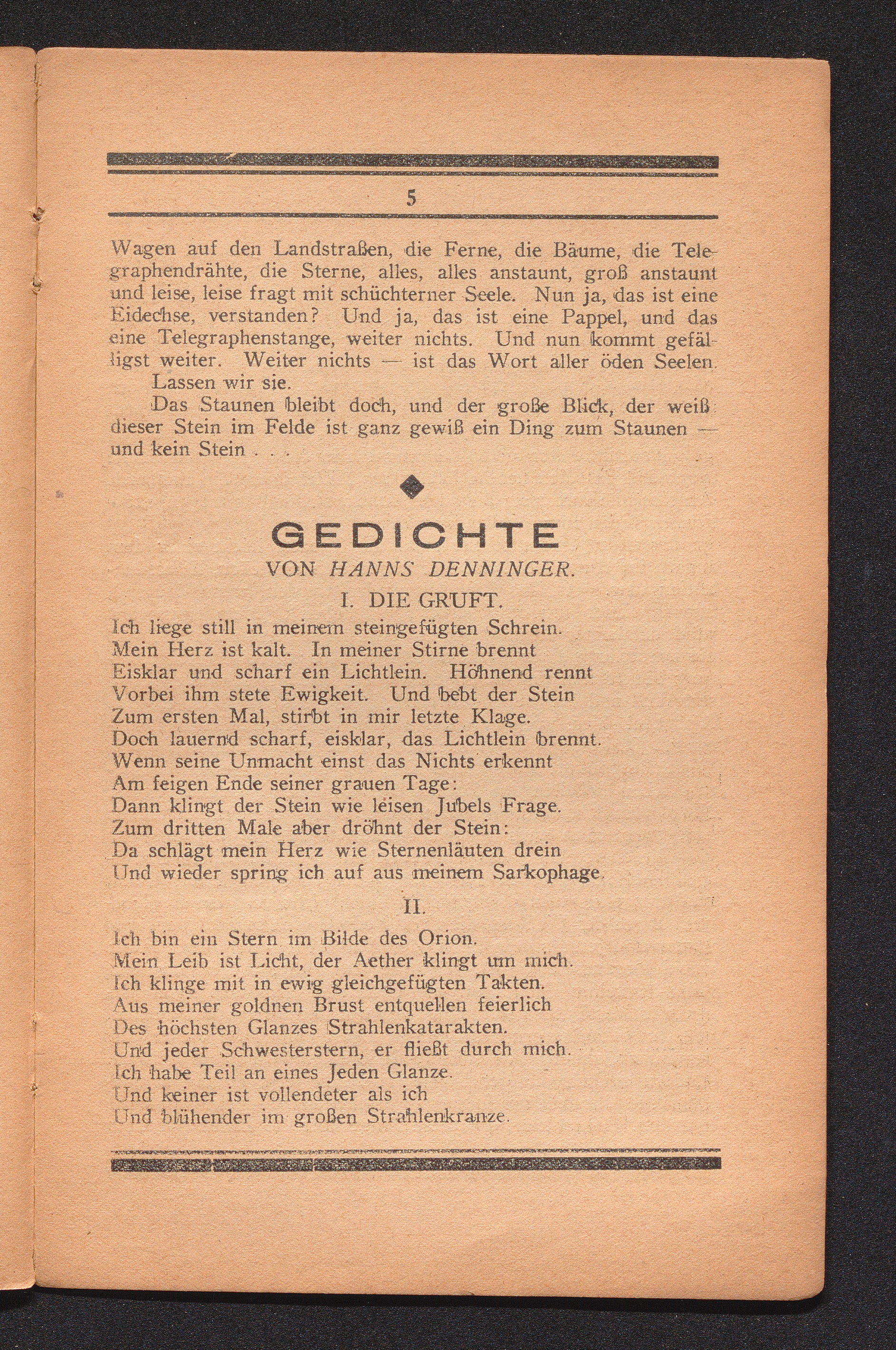 5

Wagen auf den Landstraßen, die Ferne, die Bäume, die Telegraphendrähte, die Sterne, alles, alles anstaunt, groß anstaunt und leise, leise fragt mit schüchterner Seele. Nun ja, das ist eine Eidechse, verstanden? Und ja, das ist eine Pappel, und das eine Telegraphenstange, weiter nichts. Und nun kommt gefälligst weiter. Weiter nichts — ist das Wort aller öden Seelen.

Lassen wir sie.

Das Staunen bleibt doch, und der große Blick, der weiß: dieser Stein im Felde ist ganz gewiß ein Ding zum Staunen — und kein Stein . . .

GEDICHTE
VON HANNS DENNINGER.

I. DIE GRUFT.

Ich liege still in meinem steingefügten Schrein.
Mein Herz ist kalt. In meiner Stirne brennt
Eisklar und scharf ein Lichtlein. Höhnend rennt
Vorbei ihm stete Ewigkeit. Und bebt der Stein
Zum ersten Mal, stirbt in mir letzte Klage.
Doch lauernd scharf, eisklar, das Lichtlein brennt.
Wenn seine Unmacht einst das Nichts erkennt
Am feigen Ende seiner grauen Tage:
Dann klingt der Stein wie leisen Jubels Frage.
Zum dritten Male aber dröhnt der Stein:
Da schlägt mein Herz wie Sternenläuten drein
Und wieder spring ich auf aus meinem Sarkophage.

II.

Ich bin ein Stern im Bilde des Orion.
Mein Leib ist Licht, der Aether klingt um mich.
Ich klinge mit in ewig gleichgefügten Takten.
Aus meiner goldnen Brust entquellen feierlich
Des höchsten Glanzes Strahlenkatarakten.
Und jeder Schwesterstern, er fließt durch mich.
Ich habe Teil an eines Jeden Glanze.
Und keiner ist vollendeter als ich
Und blühender im großen Strahlenkranze.